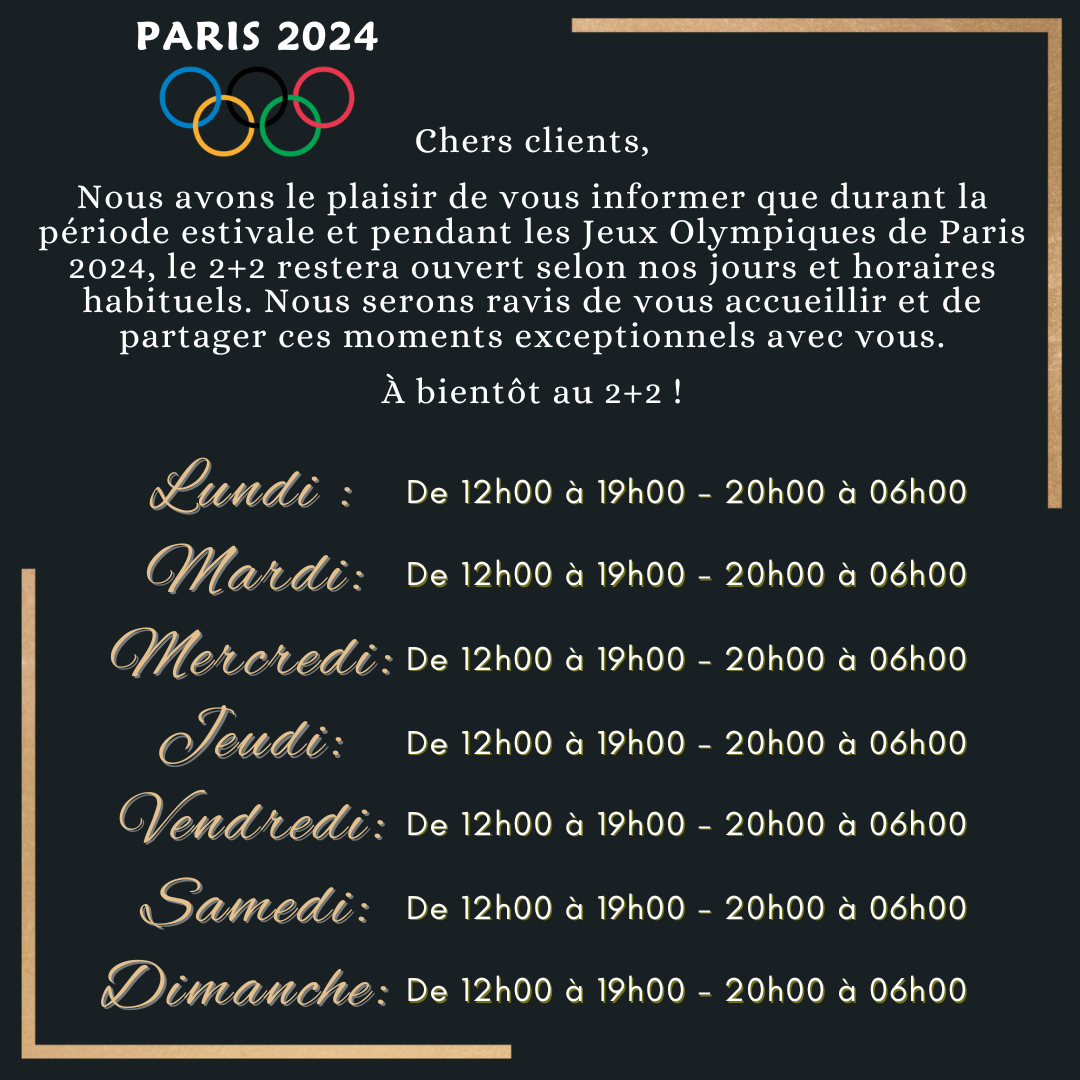 PARIS 2024

Chers clients,

Nous avons le plaisir de vous informer que durant la période estivale et pendant les Jeux Olympiques de Paris 2024, le 2+2 restera ouvert selon nos jours et horaires habituels. Nous serons ravis de vous accueillir et de partager ces moments exceptionnels avec vous.

À bientôt au 2+2 !

Lundi : De 12h00 à 19h00 - 20h00 à 06h00
Mardi: De 12h00 à 19h00 - 20h00 à 06h00
Mercredi: De 12h00 à 19h00 - 20h00 à 06h00
Jeudi: De 12h00 à 19h00 - 20h00 à 06h00
Vendredi: De 12h00 à 19h00 - 20h00 à 06h00
Samedi: De 12h00 à 19h00 - 20h00 à 06h00
Dimanche: De 12h00 à 19h00 - 20h00 à 06h00